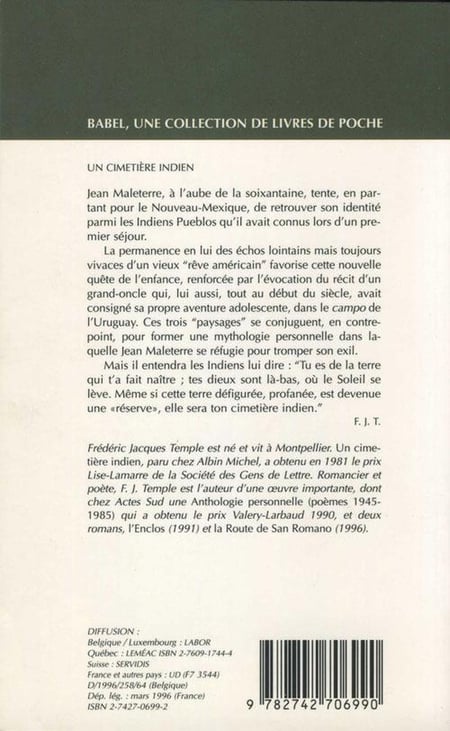 BABEL, UNE COLLECTION DE LIVRES DE POCHE

UN CIMETIÈRE INDIEN

Jean Maleterre, à l'aube de la soixantaine, tente, en partant pour le Nouveau-Mexique, de retrouver son identité parmi les Indiens Pueblos qu'il avait connus lors d'un premier séjour.

La permanence en lui des échos lointains mais toujours vivaces d'un vieux "rêve américain" favorise cette nouvelle quête de l'enfance, renforcée par l'évocation du récit d'un grand-oncle qui, lui aussi, tout au début du siècle, avait consigné sa propre aventure adolescente, dans le campo de l'Uruguay. Ces trois "paysages" se conjuguent, en contrepoint, pour former une mythologie personnelle dans laquelle Jean Maleterre se réfugie pour tromper son exil.

Mais il entendra les Indiens lui dire : "Tu es de la terre qui t'a fait naître ; tes dieux sont là-bas, où le Soleil se lève. Même si cette terre défigurée, profanée, est devenue une «réserve», elle sera ton cimetière indien."

F. J. T.

Frédéric Jacques Temple est né et vit à Montpellier. Un cimetière indien, paru chez Albin Michel, a obtenu en 1981 le prix Lise-Lamarre de la Société des Gens de Lettre. Romancier et poète, F. J. Temple est l'auteur d'une œuvre importante, dont chez Actes Sud une Anthologie personnelle (poèmes 1945-1985) qui a obtenu le prix Valery-Larbaud 1990, et deux romans, l'Enclos (1991) et la Route de San Romano (1996).

DIFFUSION :
Belgique / Luxembourg : LABOR
Québec : LEMÉAC ISBN 2-7609-1744-4
Suisse : SERVIDIS
France et autres pays : UD (F7 3544)
D/1996/258/64 (Belgique)
Dép. lég. : mars 1996 (France)
ISBN 2-7427-0699-2

9 782742 706990